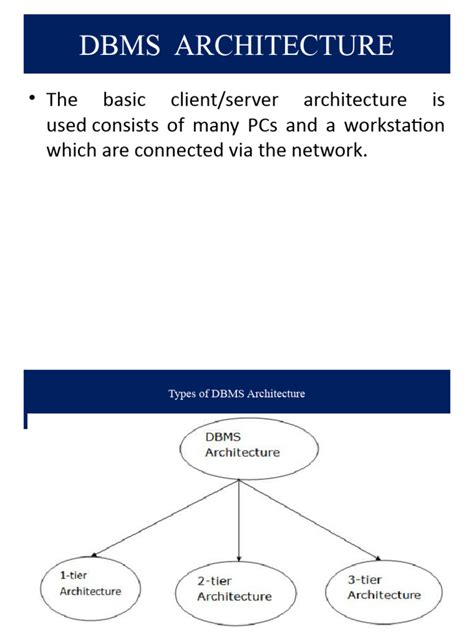 DBMS ARCHITECTURE

• The basic client/server architecture is used consists of many PCs and a workstation which are connected via the network.

Types of DBMS Architecture

DBMS Architecture

1-tier Architecture

2-tier Architecture

3-tier Architecture